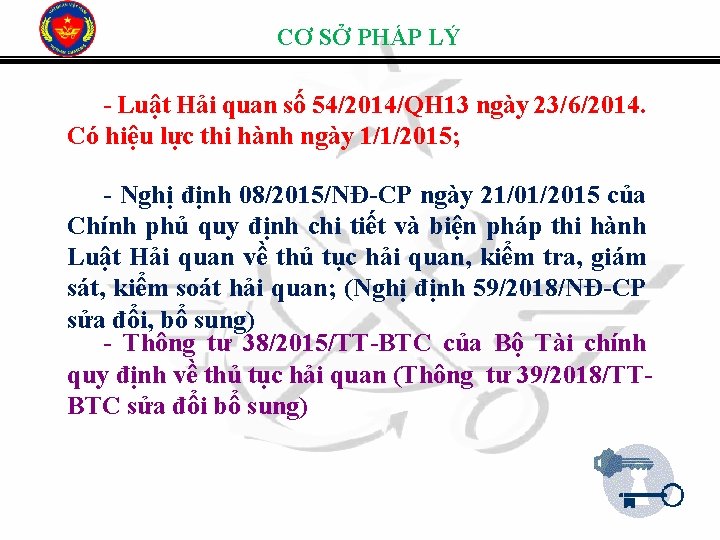 CƠ SỞ PHÁP LÝ

- Luật Hải quan số 54/2014/QH13 ngày 23/6/2014. Có hiệu lực thi hành ngày 1/1/2015;

- Nghị định 08/2015/NĐ-CP ngày 21/01/2015 của Chính phủ quy định chi tiết và biện pháp thi hành Luật Hải quan về thủ tục hải quan, kiểm tra, giám sát, kiểm soát hải quan; (Nghị định 59/2018/NĐ-CP sửa đổi, bổ sung)

- Thông tư 38/2015/TT-BTC của Bộ Tài chính quy định về thủ tục hải quan (Thông tư 39/2018/TT-BTC sửa đổi bổ sung)